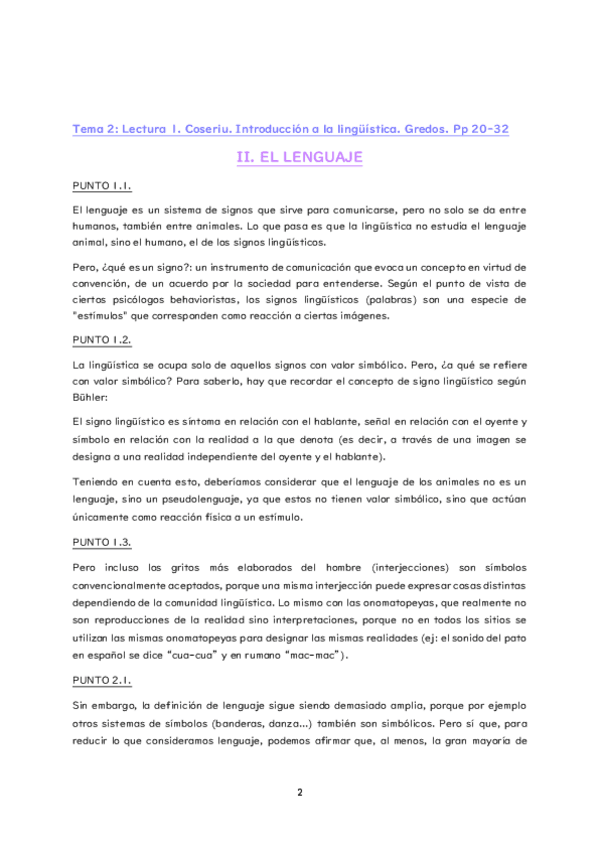 Tema 2: Lectura 1. Coseriu. Introducción a la lingüística. Gredos. Pp 20-32

II. EL LENGUAJE

PUNTO 1.1.

El lenguaje es un sistema de signos que sirve para comunicarse, pero no solo se da entre humanos, también entre animales. Lo que pasa es que la lingüística no estudia el lenguaje animal, sino el humano, el de los signos lingüísticos.

Pero, ¿qué es un signo?: un instrumento de comunicación que evoca un concepto en virtud de convención, de un acuerdo por la sociedad para entenderse. Según el punto de vista de ciertos psicólogos behavioristas, los signos lingüísticos (palabras) son una especie de "estímulos" que corresponden como reacción a ciertas imágenes.

PUNTO 1.2.

La lingüística se ocupa solo de aquellos signos con valor simbólico. Pero, ¿a qué se refiere con valor simbólico? Para saberlo, hay que recordar el concepto de signo lingüístico según Bühler:

El signo lingüístico es síntoma en relación con el hablante, señal en relación con el oyente y símbolo en relación con la realidad a la que denota (es decir, a través de una imagen se designa a una realidad independiente del oyente y el hablante).

Teniendo en cuenta esto, deberíamos considerar que el lenguaje de los animales no es un lenguaje, sino un pseudolenguaje, ya que estos no tienen valor simbólico, sino que actúan únicamente como reacción física a un estímulo.

PUNTO 1.3.

Pero incluso los gritos más elaborados del hombre (interjecciones) son símbolos convencionalmente aceptados, porque una misma interjección puede expresar cosas distintas dependiendo de la comunidad lingüística. Lo mismo con las onomatopeyas, que realmente no son reproducciones de la realidad sino interpretaciones, porque no en todos los sitios se utilizan las mismas onomatopeyas para designar las mismas realidades (ej: el sonido del pato en español se dice "cua-cua" y en rumano "mac-mac").

PUNTO 2.1.

Sin embargo, la definición de lenguaje sigue siendo demasiado amplia, porque por ejemplo otros sistemas de símbolos (banderas, danza...) también son simbólicos. Pero sí que, para reducir lo que consideramos lenguaje, podemos afirmar que, al menos, la gran mayoría de

2